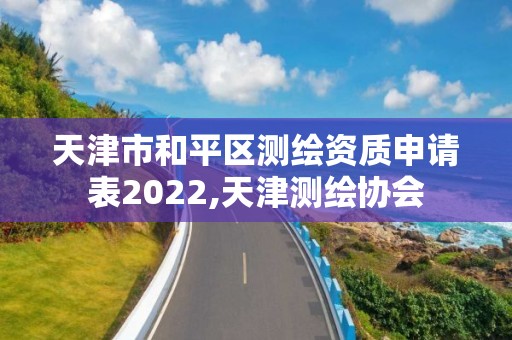 天津市和平区测绘资质申请表2022,天津测绘协会